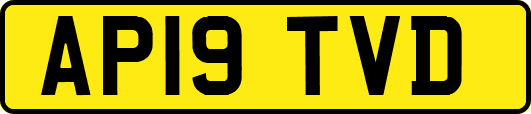 AP19 TVD